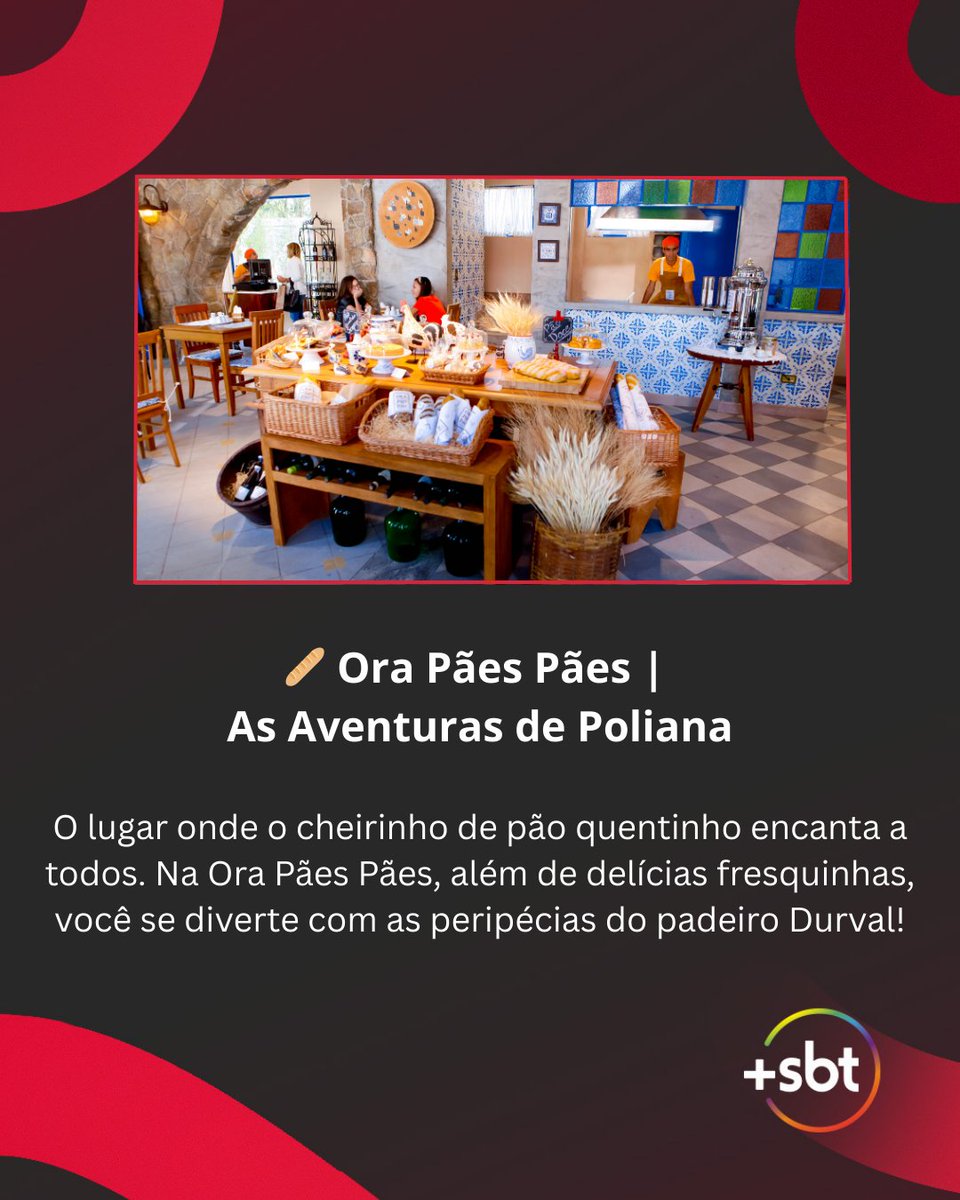 🥖 Ora Pães Pães |
As Aventuras de Poliana

O lugar onde o cheirinho de pão quentinho encanta a todos. Na Ora Pães Pães, além de delícias fresquinhas, você se diverte com as peripécias do padeiro Durval!

+sbt